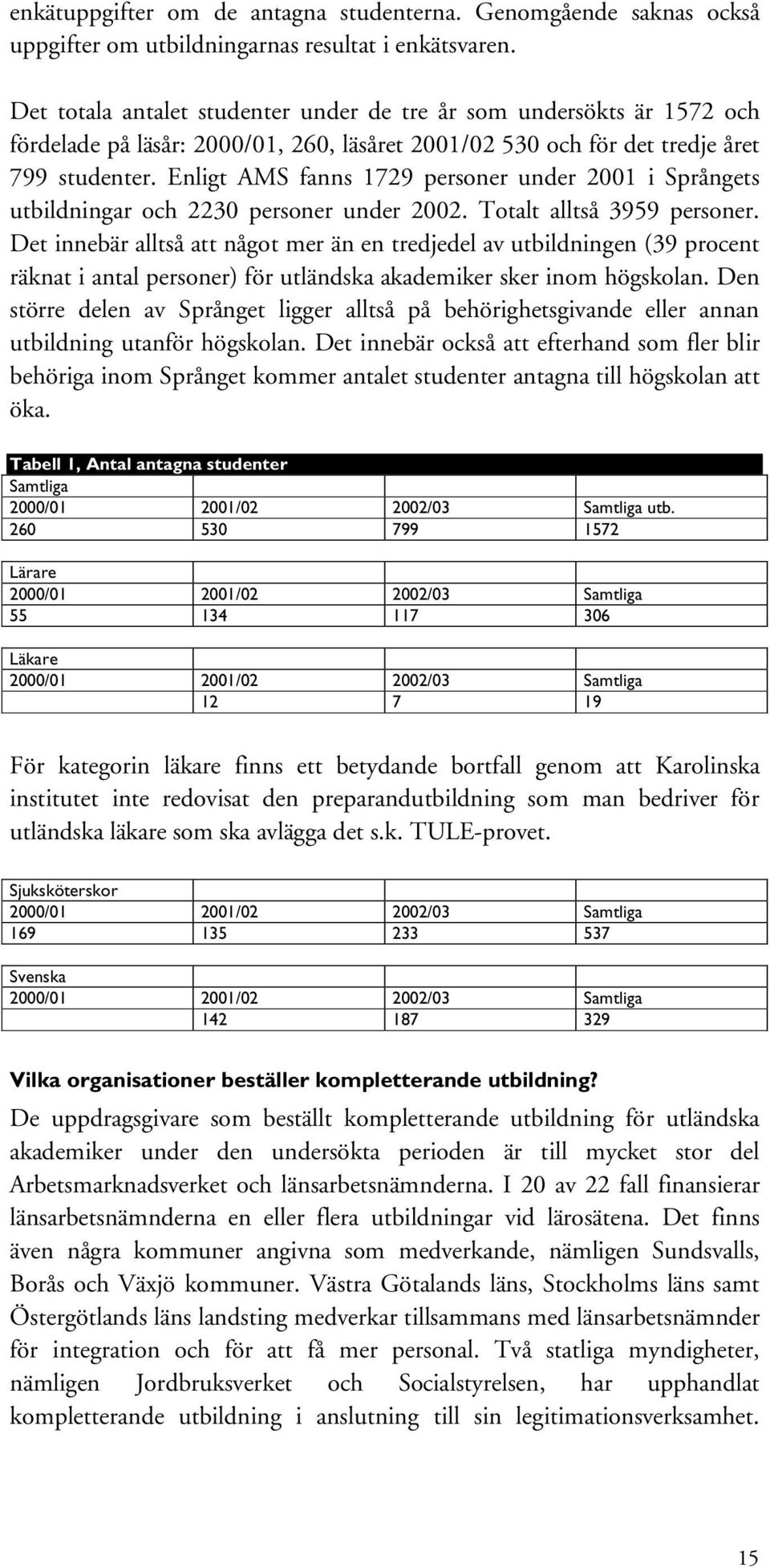 enkätuppgifter om de antagna studenterna. Genomgående saknas också uppgifter om utbildningarnas resultat i enkätsvaren.

Det totala antalet studenter under de tre år som undersökts är 1572 och fördelade på läsår: 2000/01, 260, läsåret 2001/02 530 och för det tredje året 799 studenter. Enligt AMS fanns 1729 personer under 2001 i Språngets utbildningar och 2230 personer under 2002. Totalt alltså 3959 personer. Det innebär alltså att något mer än en tredjedel av utbildningen (39 procent räknat i antal personer) för utländska akademiker sker inom högskolan. Den större delen av Språnget ligger alltså på behörighetsgivande eller annan utbildning utanför högskolan. Det innebär också att efterhand som fler blir behöriga inom Språnget kommer antalet studenter antagna till högskolan att öka.

Tabell 1, Antal antagna studenter

| Samtliga | | | |
|---|---|---|---|
| 2000/01 | 2001/02 | 2002/03 | Samtliga utb. |
| 260 | 530 | 799 | 1572 |

| Lärare | | | |
|---|---|---|---|
| 2000/01 | 2001/02 | 2002/03 | Samtliga |
| 55 | 134 | 117 | 306 |

| Läkare | | | |
|---|---|---|---|
| 2000/01 | 2001/02 | 2002/03 | Samtliga |
| | 12 | 7 | 19 |

För kategorin läkare finns ett betydande bortfall genom att Karolinska institutet inte redovisat den preparandutbildning som man bedriver för utländska läkare som ska avlägga det s.k. TULE-provet.

| Sjuksköterskor | | | |
|---|---|---|---|
| 2000/01 | 2001/02 | 2002/03 | Samtliga |
| 169 | 135 | 233 | 537 |

| Svenska | | | |
|---|---|---|---|
| 2000/01 | 2001/02 | 2002/03 | Samtliga |
| | 142 | 187 | 329 |

Vilka organisationer beställer kompletterande utbildning?

De uppdragsgivare som beställt kompletterande utbildning för utländska akademiker under den undersökta perioden är till mycket stor del Arbetsmarknadsverket och länsarbetsnämnderna. I 20 av 22 fall finansierar länsarbetsnämnderna en eller flera utbildningar vid lärosätena. Det finns även några kommuner angivna som medverkande, nämligen Sundsvalls, Borås och Växjö kommuner. Västra Götalands läns, Stockholms läns samt Östergötlands läns landsting medverkar tillsammans med länsarbetsnämnder för integration och för att få mer personal. Två statliga myndigheter, nämligen Jordbruksverket och Socialstyrelsen, har upphandlat kompletterande utbildning i anslutning till sin legitimationsverksamhet.

15